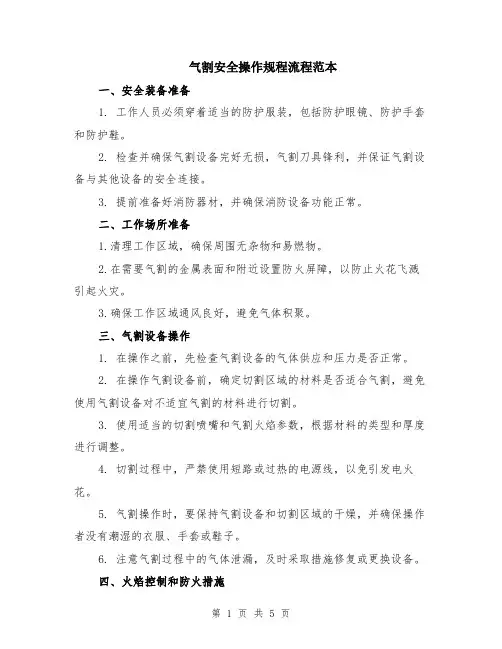 气割安全操作规程流程范本

一、安全装备准备

1. 工作人员必须穿着适当的防护服装，包括防护眼镜、防护手套和防护鞋。

2. 检查并确保气割设备完好无损，气割刀具锋利，并保证气割设备与其他设备的安全连接。

3. 提前准备好消防器材，并确保消防设备功能正常。

二、工作场所准备

1.清理工作区域，确保周围无杂物和易燃物。

2.在需要气割的金属表面和附近设置防火屏障，以防止火花飞溅引起火灾。

3.确保工作区域通风良好，避免气体积聚。

三、气割设备操作

1. 在操作之前，先检查气割设备的气体供应和压力是否正常。

2. 在操作气割设备前，确定切割区域的材料是否适合气割，避免使用气割设备对不适宜气割的材料进行切割。

3. 使用适当的切割喷嘴和气割火焰参数，根据材料的类型和厚度进行调整。

4. 切割过程中，严禁使用短路或过热的电源线，以免引发电火花。

5. 气割操作时，要保持气割设备和切割区域的干燥，并确保操作者没有潮湿的衣服、手套或鞋子。

6. 注意气割过程中的气体泄漏，及时采取措施修复或更换设备。

四、火焰控制和防火措施

第 1 页 共 5 页